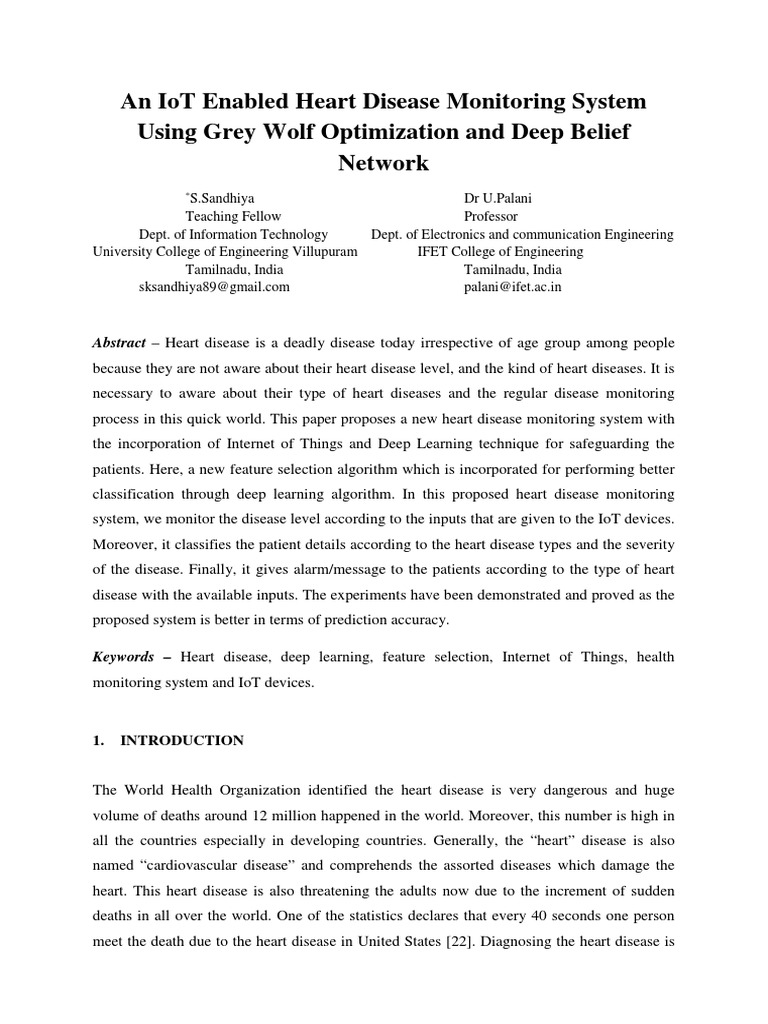 An IoT Enabled Heart Disease Monitoring System Using Grey Wolf Optimization and Deep Belief Network

$^{*}$S.Sandhiya
Teaching Fellow
Dept. of Information Technology
University College of Engineering Villupuram
Tamilnadu, India
sksandhiya89@gmail.com

Dr U.Palani
Professor
Dept. of Electronics and communication Engineering
IFET College of Engineering
Tamilnadu, India
palani@ifet.ac.in

Abstract – Heart disease is a deadly disease today irrespective of age group among people because they are not aware about their heart disease level, and the kind of heart diseases. It is necessary to aware about their type of heart diseases and the regular disease monitoring process in this quick world. This paper proposes a new heart disease monitoring system with the incorporation of Internet of Things and Deep Learning technique for safeguarding the patients. Here, a new feature selection algorithm which is incorporated for performing better classification through deep learning algorithm. In this proposed heart disease monitoring system, we monitor the disease level according to the inputs that are given to the IoT devices. Moreover, it classifies the patient details according to the heart disease types and the severity of the disease. Finally, it gives alarm/message to the patients according to the type of heart disease with the available inputs. The experiments have been demonstrated and proved as the proposed system is better in terms of prediction accuracy.

Keywords – Heart disease, deep learning, feature selection, Internet of Things, health monitoring system and IoT devices.

1. INTRODUCTION

The World Health Organization identified the heart disease is very dangerous and huge volume of deaths around 12 million happened in the world. Moreover, this number is high in all the countries especially in developing countries. Generally, the "heart" disease is also named "cardiovascular disease" and comprehends the assorted diseases which damage the heart. This heart disease is also threatening the adults now due to the increment of sudden deaths in all over the world. One of the statistics declares that every 40 seconds one person meet the death due to the heart disease in United States [22]. Diagnosing the heart disease is